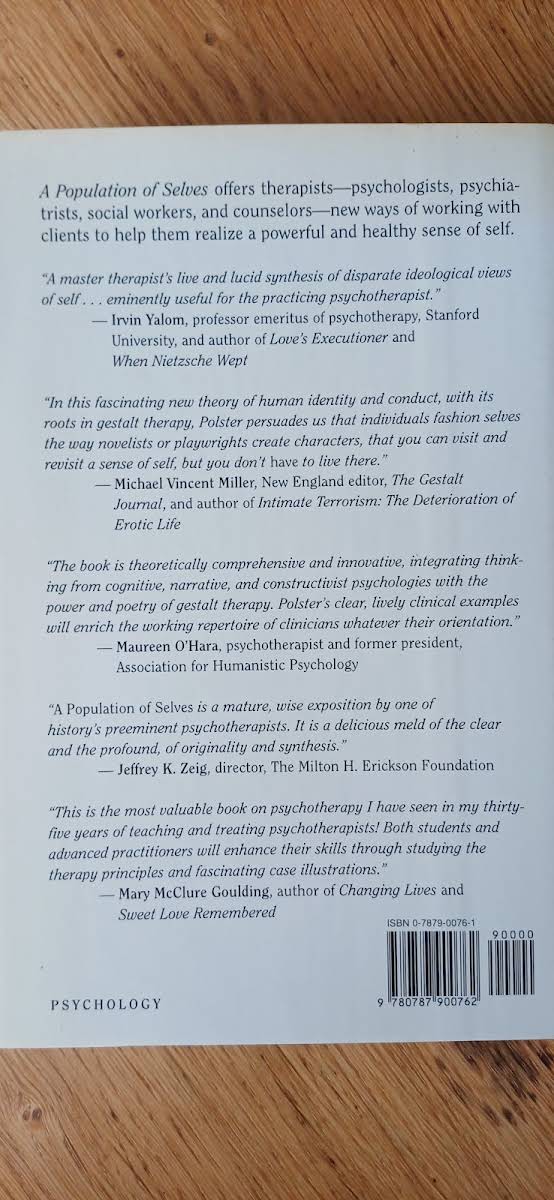 A Population of Selves offers therapists—psychologists, psychiatrists, social workers, and counselors—new ways of working with clients to help them realize a powerful and healthy sense of self.

"A master therapist's live and lucid synthesis of disparate ideological views of self . . . eminently useful for the practicing psychotherapist."
— Irvin Yalom, professor emeritus of psychotherapy, Stanford University, and author of Love's Executioner and When Nietzsche Wept

"In this fascinating new theory of human identity and conduct, with its roots in gestalt therapy, Polster persuades us that individuals fashion selves the way novelists or playwrights create characters, that you can visit and revisit a sense of self, but you don't have to live there."
— Michael Vincent Miller, New England editor, The Gestalt Journal, and author of Intimate Terrorism: The Deterioration of Erotic Life

"The book is theoretically comprehensive and innovative, integrating thinking from cognitive, narrative, and constructivist psychologies with the power and poetry of gestalt therapy. Polster's clear, lively clinical examples will enrich the working repertoire of clinicians whatever their orientation."
— Maureen O'Hara, psychotherapist and former president, Association for Humanistic Psychology

"A Population of Selves is a mature, wise exposition by one of history's preeminent psychotherapists. It is a delicious meld of the clear and the profound, of originality and synthesis."
— Jeffrey K. Zeig, director, The Milton H. Erickson Foundation

"This is the most valuable book on psychotherapy I have seen in my thirty-five years of teaching and treating psychotherapists! Both students and advanced practitioners will enhance their skills through studying the therapy principles and fascinating case illustrations."
— Mary McClure Goulding, author of Changing Lives and Sweet Love Remembered

ISBN 0-7879-0076-1

90000

9 780787 900762

PSYCHOLOGY